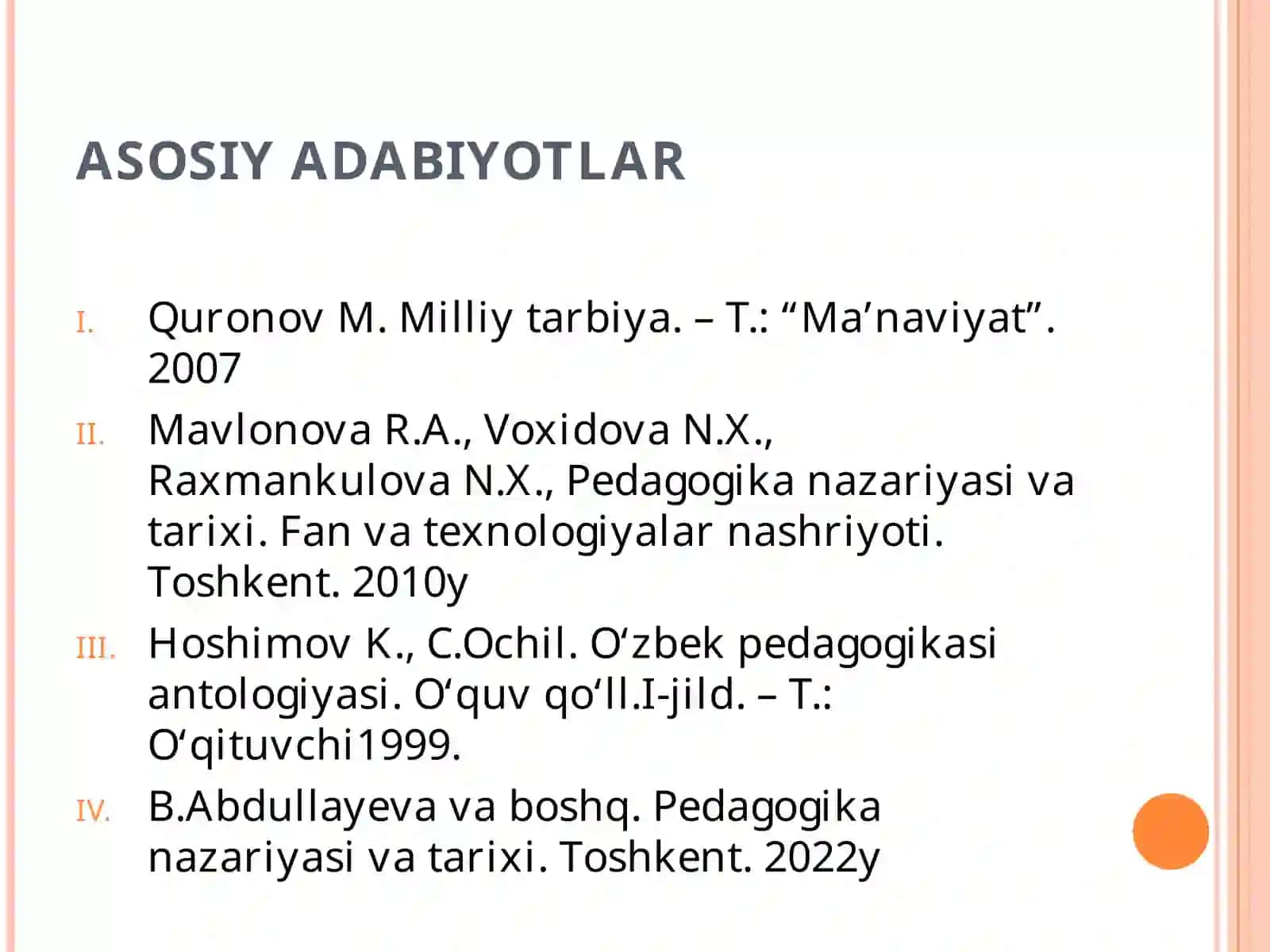 ASOSIY ADABIYOTLAR

I. Quronov M. Milliy tarbiya. – T.: “Ma’naviyat”. 2007

II. Mavlonova R.A., Voxidova N.X., Raxmankulova N.X., Pedagogika nazariyasi va tarixi. Fan va texnologiyalar nashriyoti. Toshkent. 2010y

III. Hoshimov K., C.Ochil. O‘zbek pedagogikasi antologiyasi. O‘quv qo‘ll.I-jild. – T.: O‘qituvchi1999.

IV. B.Abdullayeva va boshq. Pedagogika nazariyasi va tarixi. Toshkent. 2022y